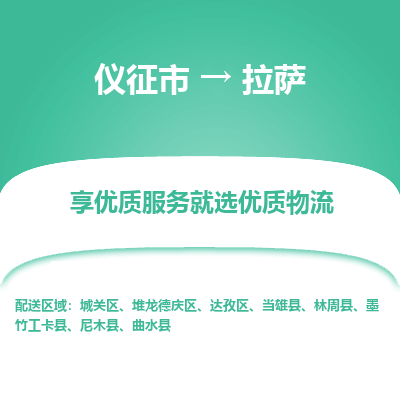 仪征市 → 拉萨

享优质服务就选优质物流

配送区域：城关区、堆龙德庆区、达孜区、当雄县、林周县、墨竹工卡县、尼木县、曲水县